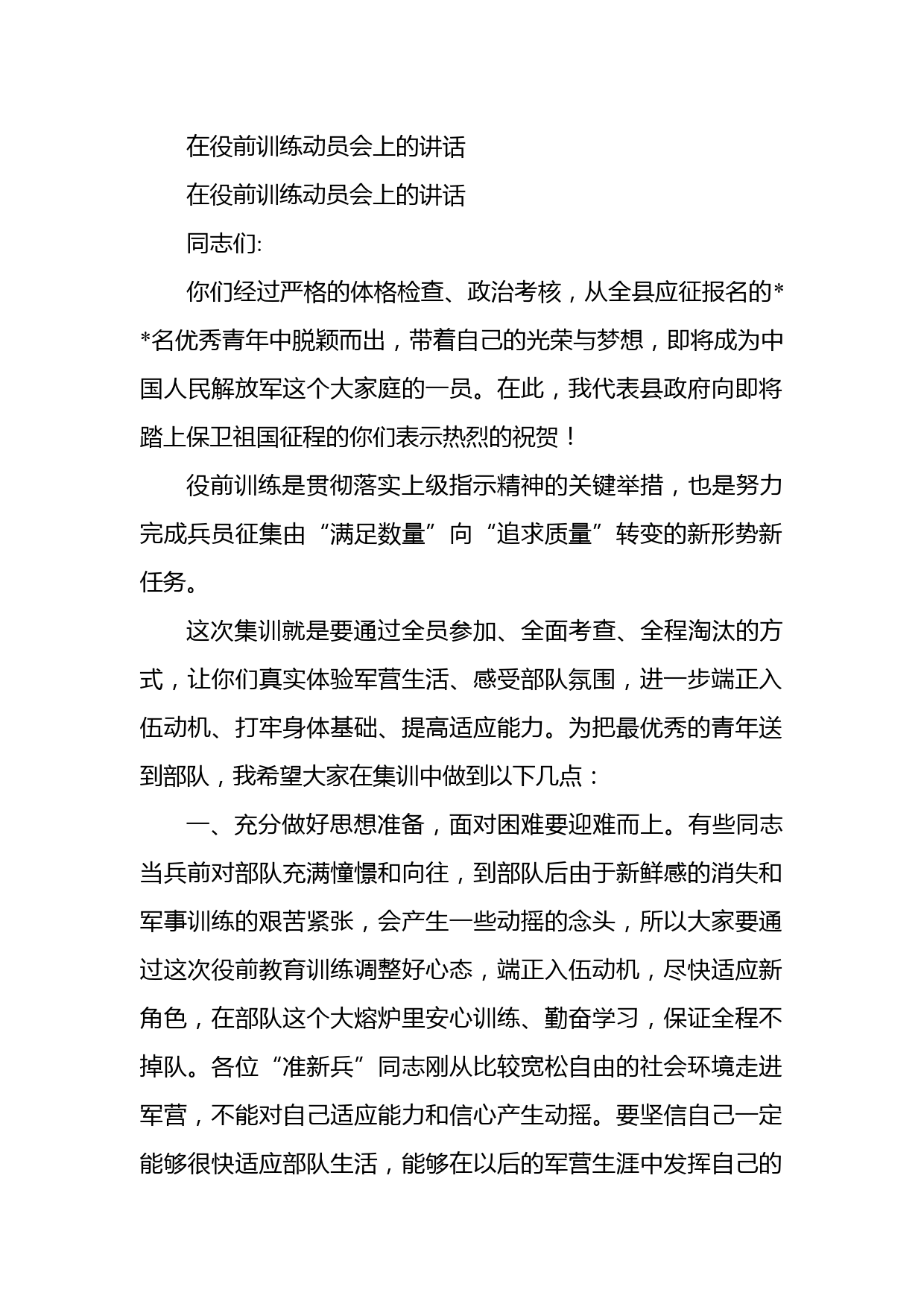 在役前训练动员会上的讲话

在役前训练动员会上的讲话

同志们:

你们经过严格的体格检查、政治考核，从全县应征报名的**名优秀青年中脱颖而出，带着自己的光荣与梦想，即将成为中国人民解放军这个大家庭的一员。在此，我代表县政府向即将踏上保卫祖国征程的你们表示热烈的祝贺！

役前训练是贯彻落实上级指示精神的关键举措，也是努力完成兵员征集由“满足数量”向“追求质量”转变的新形势新任务。

这次集训就是要通过全员参加、全面考查、全程淘汰的方式，让你们真实体验军营生活、感受部队氛围，进一步端正入伍动机、打牢身体基础、提高适应能力。为把最优秀的青年送到部队，我希望大家在集训中做到以下几点：

一、充分做好思想准备，面对困难要迎难而上。有些同志当兵前对部队充满憧憬和向往，到部队后由于新鲜感的消失和军事训练的艰苦紧张，会产生一些动摇的念头，所以大家要通过这次役前教育训练调整好心态，端正入伍动机，尽快适应新角色，在部队这个大熔炉里安心训练、勤奋学习，保证全程不掉队。各位“准新兵”同志刚从比较宽松自由的社会环境走进军营，不能对自己适应能力和信心产生动摇。要坚信自己一定能够很快适应部队生活，能够在以后的军营生涯中发挥自己的